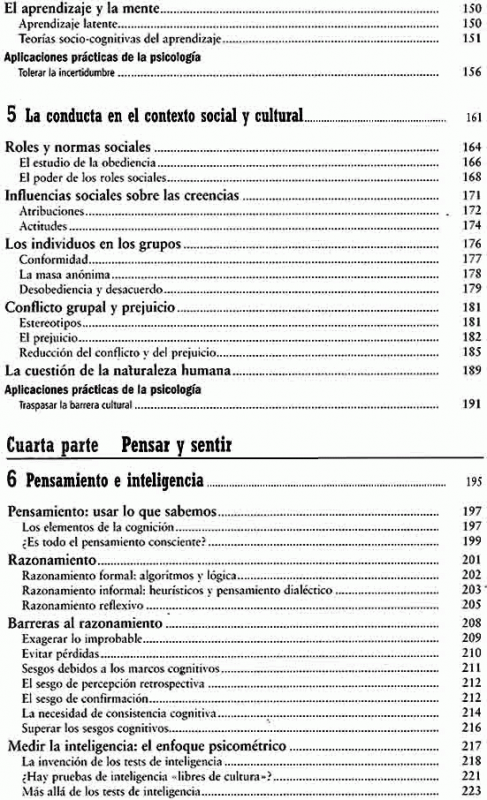 El aprendizaje y la mente 150
Aprendizaje latente 150
Teorías socio-cognitivas del aprendizaje 151

Aplicaciones prácticas de la psicología
Tolerar la incertidumbre 156

5 La conducta en el contexto social y cultural 161

Roles y normas sociales 164
El estudio de la obediencia 166
El poder de los roles sociales 168
Influencias sociales sobre las creencias 171
Atribuciones 172
Actitudes 174
Los individuos en los grupos 176
Conformidad 177
La masa anónima 178
Desobediencia y desacuerdo 179
Conflicto grupal y prejuicio 181
Estereotipos 181
El prejuicio 182
Reducción del conflicto y del prejuicio 185
La cuestión de la naturaleza humana 189

Aplicaciones prácticas de la psicología
Traspasar la barrera cultural 191

Cuarta parte Pensar y sentir

6 Pensamiento e inteligencia 195

Pensamiento: usar lo que sabemos 197
Los elementos de la cognición 197
¿Es todo el pensamiento consciente? 199
Razonamiento 201
Razonamiento formal: algoritmos y lógica 202
Razonamiento informal: heurísticos y pensamiento dialéctico 203
Razonamiento reflexivo 205
Barreras al razonamiento 208
Exagerar lo improbable 209
Evitar pérdidas 210
Sesgos debidos a los marcos cognitivos 211
El sesgo de percepción retrospectiva 212
El sesgo de confirmación 212
La necesidad de consistencia cognitiva 214
Superar los sesgos cognitivos 216
Medir la inteligencia: el enfoque psicométrico 217
La invención de los tests de inteligencia 218
¿Hay pruebas de inteligencia «libres de cultura»? 221
Más allá de los tests de inteligencia 223